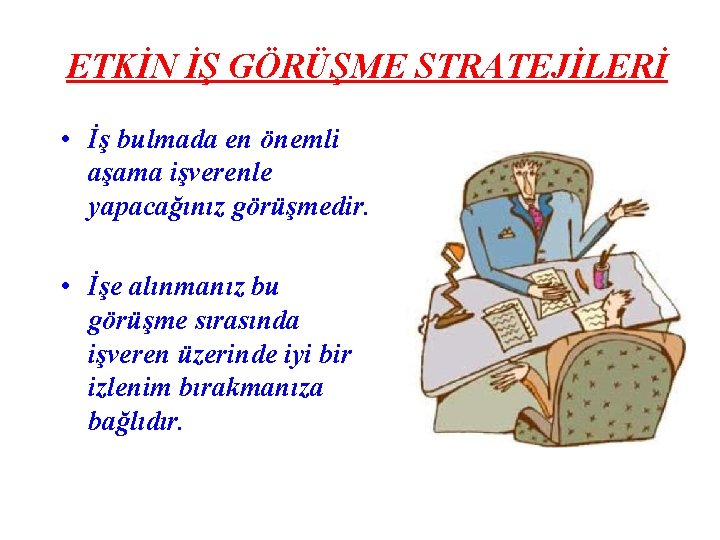 ETKİN İŞ GÖRÜŞME STRATEJİLERİ

• İş bulmada en önemli aşama işverenle yapacağınız görüşmedir.

• İşe alınmanız bu görüşme sırasında işveren üzerinde iyi bir izlenim bırakmanıza bağlıdır.